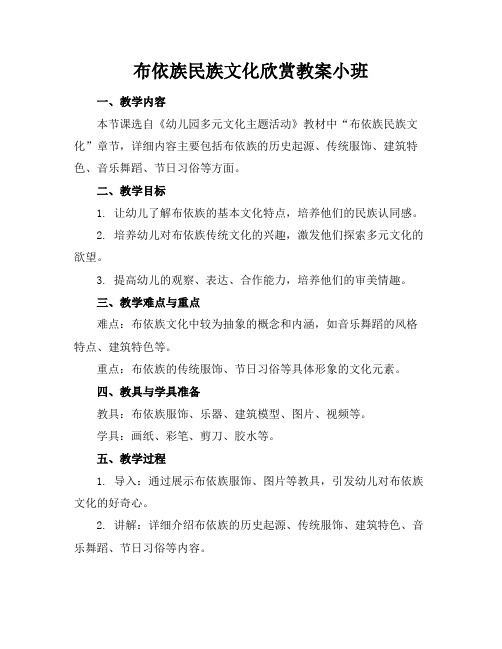 布依族民族文化欣赏教案小班

一、教学内容

本节课选自《幼儿园多元文化主题活动》教材中“布依族民族文化”章节，详细内容主要包括布依族的历史起源、传统服饰、建筑特色、音乐舞蹈、节日习俗等方面。

二、教学目标

1. 让幼儿了解布依族的基本文化特点，培养他们的民族认同感。

2. 培养幼儿对布依族传统文化的兴趣，激发他们探索多元文化的欲望。

3. 提高幼儿的观察、表达、合作能力，培养他们的审美情趣。

三、教学难点与重点

难点：布依族文化中较为抽象的概念和内涵，如音乐舞蹈的风格特点、建筑特色等。

重点：布依族的传统服饰、节日习俗等具体形象的文化元素。

四、教具与学具准备

教具：布依族服饰、乐器、建筑模型、图片、视频等。

学具：画纸、彩笔、剪刀、胶水等。

五、教学过程

1. 导入：通过展示布依族服饰、图片等教具，引发幼儿对布依族文化的好奇心。

2. 讲解：详细介绍布依族的历史起源、传统服饰、建筑特色、音乐舞蹈、节日习俗等内容。